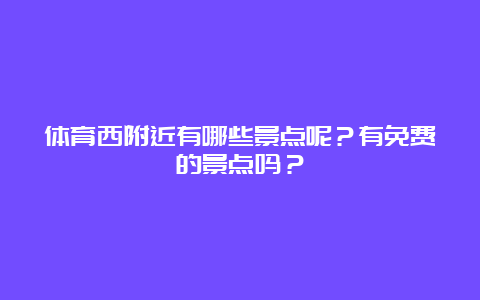 体育西附近有哪些景点呢？有免费的景点吗？